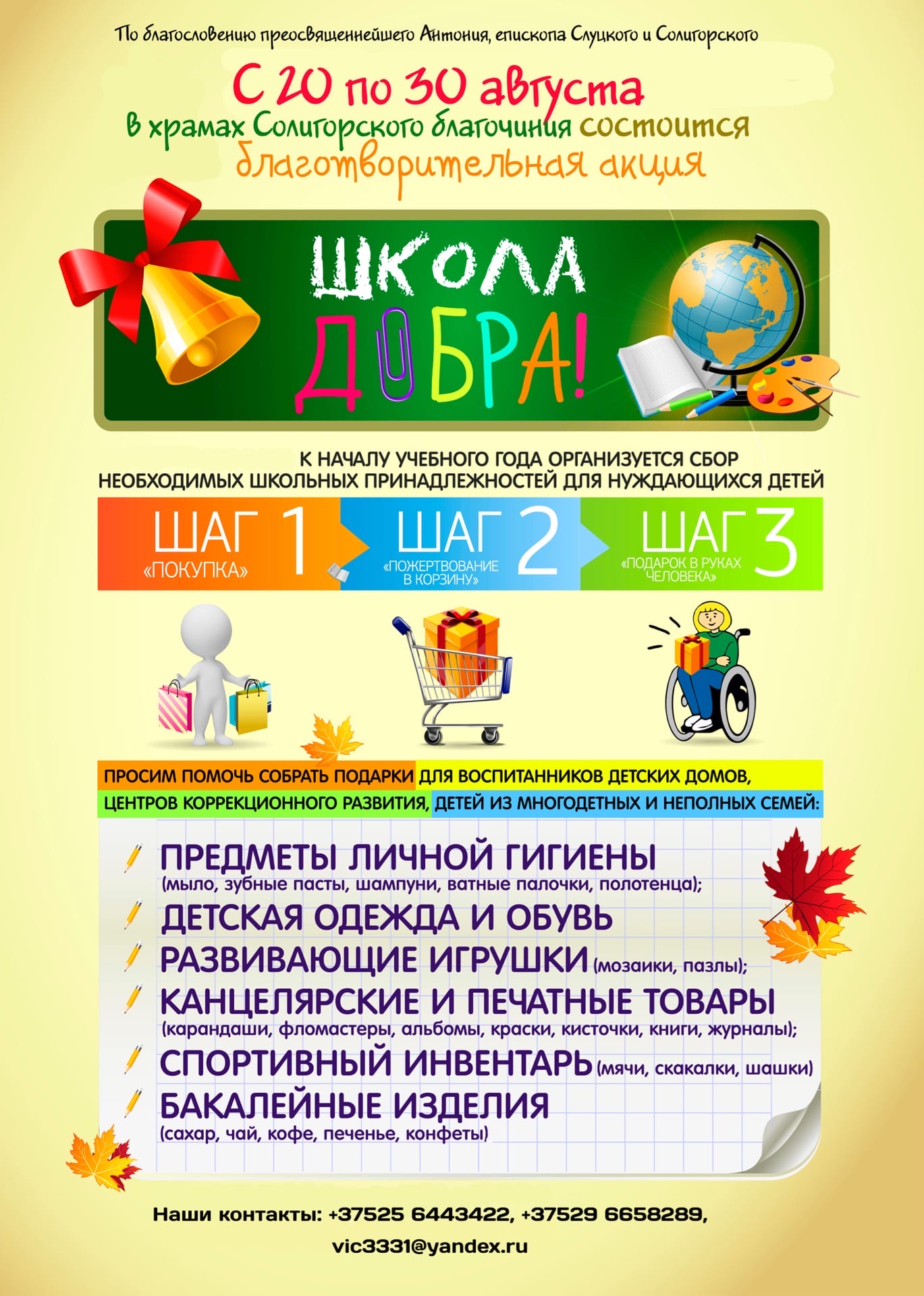 По благословению преосвященнейшего Антония, епископа Слуцкого и Солигорского

С 20 по 30 августа
в храмах Солигорского благочиния состоится
благотворительная акция

ШКОЛА
ДОБРА!

К НАЧАЛУ УЧЕБНОГО ГОДА ОРГАНИЗУЕТСЯ СБОР НЕОБХОДИМЫХ ШКОЛЬНЫХ ПРИНАДЛЕЖНОСТЕЙ ДЛЯ НУЖДАЮЩИХСЯ ДЕТЕЙ

ШАГ 1 «ПОКУПКА»

ШАГ 2 «ПОЖЕРТВОВАНИЕ В КОРЗИНУ»

ШАГ 3 «ПОДАРОК В РУКАХ ЧЕЛОВЕКА»

ПРОСИМ ПОМОЧЬ СОБРАТЬ ПОДАРКИ ДЛЯ ВОСПИТАННИКОВ ДЕТСКИХ ДОМОВ, ЦЕНТРОВ КОРРЕКЦИОННОГО РАЗВИТИЯ, ДЕТЕЙ ИЗ МНОГОДЕТНЫХ И НЕПОЛНЫХ СЕМЕЙ:

ПРЕДМЕТЫ ЛИЧНОЙ ГИГИЕНЫ (мыло, зубные пасты, шампуни, ватные палочки, полотенца);

ДЕТСКАЯ ОДЕЖДА И ОБУВЬ

РАЗВИВАЮЩИЕ ИГРУШКИ (мозаики, пазлы);

КАНЦЕЛЯРСКИЕ И ПЕЧАТНЫЕ ТОВАРЫ (карандаши, фломастеры, альбомы, краски, кисточки, книги, журналы);

СПОРТИВНЫЙ ИНВЕНТАРЬ (мячи, скакалки, шашки)

БАКАЛЕЙНЫЕ ИЗДЕЛИЯ (сахар, чай, кофе, печенье, конфеты)

Наши контакты: +37525 6443422, +37529 6658289,
vic3331@yandex.ru